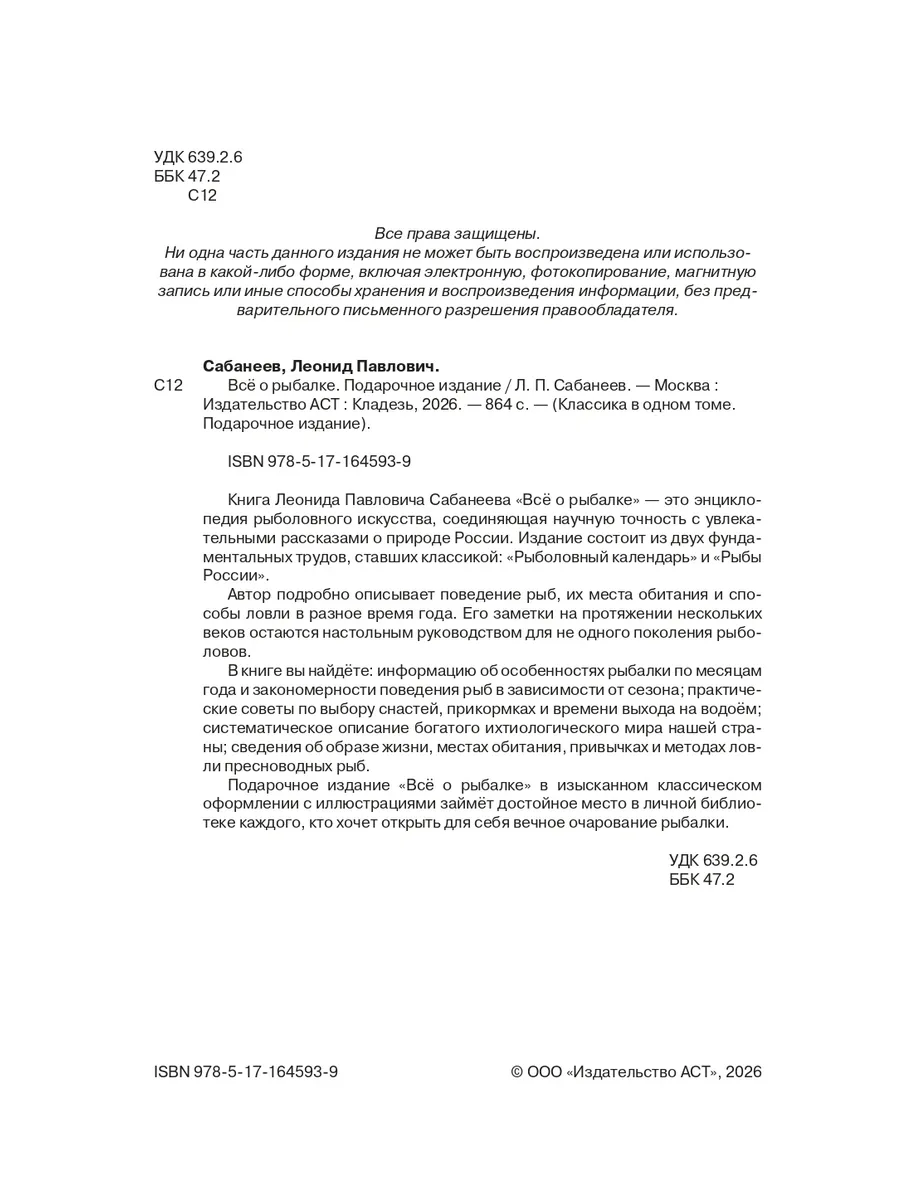 УДК 639.2.6
ББК 47.2
С12

Все права защищены.
Ни одна часть данного издания не может быть воспроизведена или использована в какой-либо форме, включая электронную, фотокопирование, магнитную запись или иные способы хранения и воспроизведения информации, без предварительного письменного разрешения правообладателя.

Сабанеев, Леонид Павлович.
С12 Всё о рыбалке. Подарочное издание / Л. П. Сабанеев. — Москва : Издательство АСТ : Кладезь, 2026. — 864 с. — (Классика в одном томе. Подарочное издание).

ISBN 978-5-17-164593-9

Книга Леонида Павловича Сабанеева «Всё о рыбалке» — это энциклопедия рыболовного искусства, соединяющая научную точность с увлекательными рассказами о природе России. Издание состоит из двух фундаментальных трудов, ставших классикой: «Рыболовный календарь» и «Рыбы России».

Автор подробно описывает поведение рыб, их места обитания и способы ловли в разное время года. Его заметки на протяжении нескольких веков остаются настольным руководством для не одного поколения рыболовов.

В книге вы найдёте: информацию об особенностях рыбалки по месяцам года и закономерности поведения рыб в зависимости от сезона; практические советы по выбору снастей, прикормках и времени выхода на водоём; систематическое описание богатого ихтиологического мира нашей страны; сведения об образе жизни, местах обитания, привычках и методах ловли пресноводных рыб.

Подарочное издание «Всё о рыбалке» в изысканном классическом оформлении с иллюстрациями займёт достойное место в личной библиотеке каждого, кто хочет открыть для себя вечное очарование рыбалки.

УДК 639.2.6
ББК 47.2

ISBN 978-5-17-164593-9

© ООО «Издательство АСТ», 2026